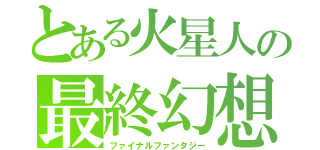 とある火星人の
最終幻想
ファイナルファンタジー